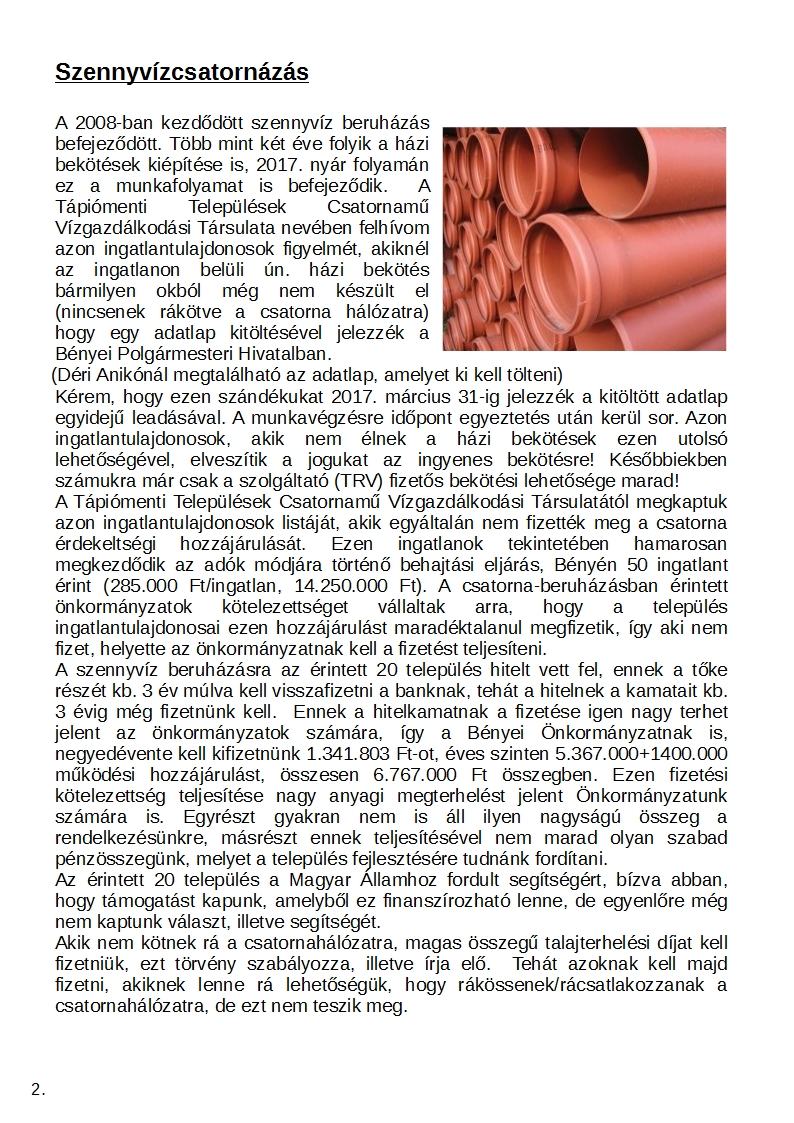 Szennyvízcsatornázás

A 2008-ban kezdődött szennyvíz beruházás befejeződött. Több mint két éve folyik a házi bekötések kiépítése is, 2017. nyár folyamán ez a munkafolyamat is befejeződik. A Tápiómenti Települések Csatornamű Vízgazdálkodási Társulata nevében felhívom azon ingatlantulajdonosok figyelmét, akiknél az ingatlanon belüli ún. házi bekötés bármilyen okból még nem készült el (nincsenek rákötve a csatorna hálózatra) hogy egy adatlap kitöltésével jelezzék a Bényei Polgármesteri Hivatalban.
(Déri Anikónál megtalálható az adatlap, amelyet ki kell tölteni)
Kérem, hogy ezen szándékukat 2017. március 31-ig jelezzék a kitöltött adatlap egyidejű leadásával. A munkavégzésre időpont egyeztetés után kerül sor. Azon ingatlantulajdonosok, akik nem élnek a házi bekötések ezen utolsó lehetőségével, elveszítik a jogukat az ingyenes bekötésre! Későbbiekben számukra már csak a szolgáltató (TRV) fizetős bekötési lehetősége marad!
A Tápiómenti Települések Csatornamű Vízgazdálkodási Társulatától megkaptuk azon ingatlantulajdonosok listáját, akik egyáltalán nem fizették meg a csatorna érdekeltségi hozzájárulását. Ezen ingatlanok tekintetében hamarosan megkezdődik az adók módjára történő behajtási eljárás, Bényén 50 ingatlant érint (285.000 Ft/ingatlan, 14.250.000 Ft). A csatorna-beruházásban érintett önkormányzatok kötelezettséget vállaltak arra, hogy a település ingatlantulajdonosai ezen hozzájárulást maradéktalanul megfizetik, így aki nem fizet, helyette az önkormányzatnak kell a fizetést teljesíteni.
A szennyvíz beruházásra az érintett 20 település hitelt vett fel, ennek a tőke részét kb. 3 év múlva kell visszafizetni a banknak, tehát a hitelnek a kamatait kb. 3 évig még fizetnünk kell. Ennek a hitelkamatnak a fizetése igen nagy terhet jelent az önkormányzatok számára, így a Bényei Önkormányzatnak is, negyedévente kell kifizetnünk 1.341.803 Ft-ot, éves szinten 5.367.000+1400.000 működési hozzájárulást, összesen 6.767.000 Ft összegben. Ezen fizetési kötelezettség teljesítése nagy anyagi megterhelést jelent Önkormányzatunk számára is. Egyrészt gyakran nem is áll ilyen nagyságú összeg a rendelkezésünkre, másrészt ennek teljesítésével nem marad olyan szabad pénzösszegünk, melyet a település fejlesztésére tudnánk fordítani.
Az érintett 20 település a Magyar Államhoz fordult segítségért, bízva abban, hogy támogatást kapunk, amelyből ez finanszírozható lenne, de egyenlőre még nem kaptunk választ, illetve segítségét.
Akik nem kötnek rá a csatornahálózatra, magas összegű talajterhelési díjat kell fizetniük, ezt törvény szabályozza, illetve írja elő. Tehát azoknak kell majd fizetni, akiknek lenne rá lehetőségük, hogy rákössenek/rácsatlakozzanak a csatornahálózatra, de ezt nem teszik meg.

2.